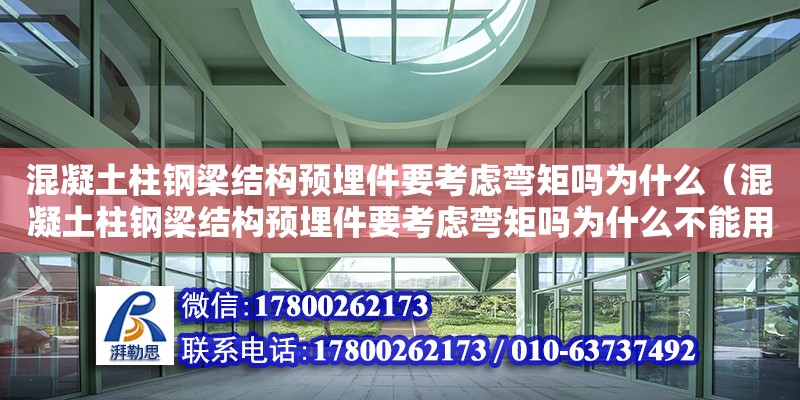 混凝土柱钢梁结构预埋件要考虑弯矩吗为什么（混凝土柱钢梁结构预埋件要考虑弯矩吗为什么不能用

湃勒思

微信:17800262173

联系电话:17800262173 / 010-63737492